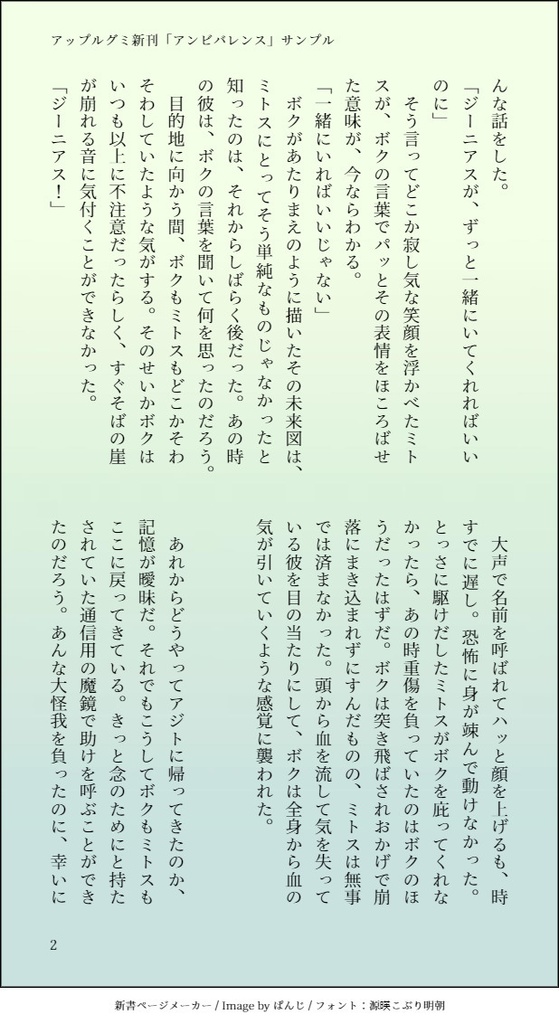 アップルグミ新刊「アンビバレンス」サンプル

んな話をした。

「ジーニアスが、ずっと一緒にいてくれればいいのに」

そう言ってどこか寂し気な笑顔を浮かべたミトスが、ボクの言葉でパッとその表情をほころばせた意味が、今ならわかる。

「一緒にいればいいじゃない」

ボクがあたりまえのように描いたその未来図は、ミトスにとってそう単純なものじゃなかったと知ったのは、それからしばらく後だった。あの時の彼は、ボクの言葉を聞いて何を思ったのだろう。

目的地に向かう間、ボクもミトスもどこかそわそわしていたような気がする。そのせいかボクはいつも以上に不注意だったらしく、すぐそばの崖が崩れる音に気付くことができなかった。

「ジーニアス！」

大声で名前を呼ばれてハッと顔を上げるも、時すでに遅し。恐怖に身が竦んで動けなかった。とっさに駆けだしたミトスがボクを庇ってくれなかったら、あの時重傷を負っていたのはボクのほうだったはずだ。ボクは突き飛ばされおかげで崩落にまき込まれずにすんだものの、ミトスは無事では済まなかった。頭から血を流して気を失っている彼を目の当たりにして、ボクは全身から血の気が引いていくような感覚に襲われた。

あれからどうやってアジトに帰ってきたのか、記憶が曖昧だ。それでもこうしてボクもミトスもここに戻ってきている。きっと念のためにと持たされていた通信用の魔鏡で助けを呼ぶことができたのだろう。あんな大怪我を負ったのに、幸いに

2

新書ページメーカー / Image by ぱんじ / フォント：源暎こぶり明朝